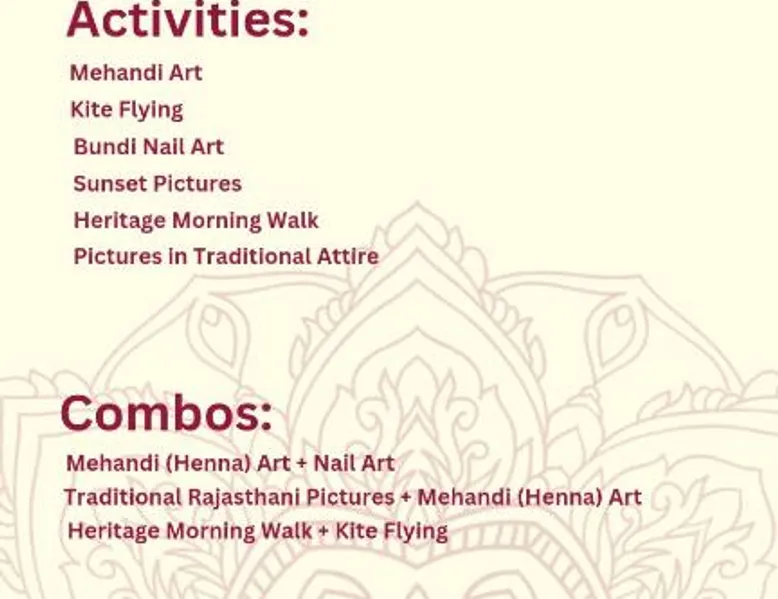 Activities:

Mehandi Art
Kite Flying
Bundi Nail Art
Sunset Pictures
Heritage Morning Walk
Pictures in Traditional Attire

Combos:

Mehandi (Henna) Art + Nail Art
Traditional Rajasthani Pictures + Mehandi (Henna) Art
Heritage Morning Walk + Kite Flying